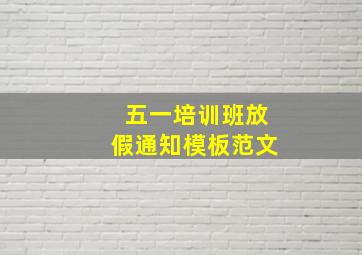 五一培训班放假通知模板范文